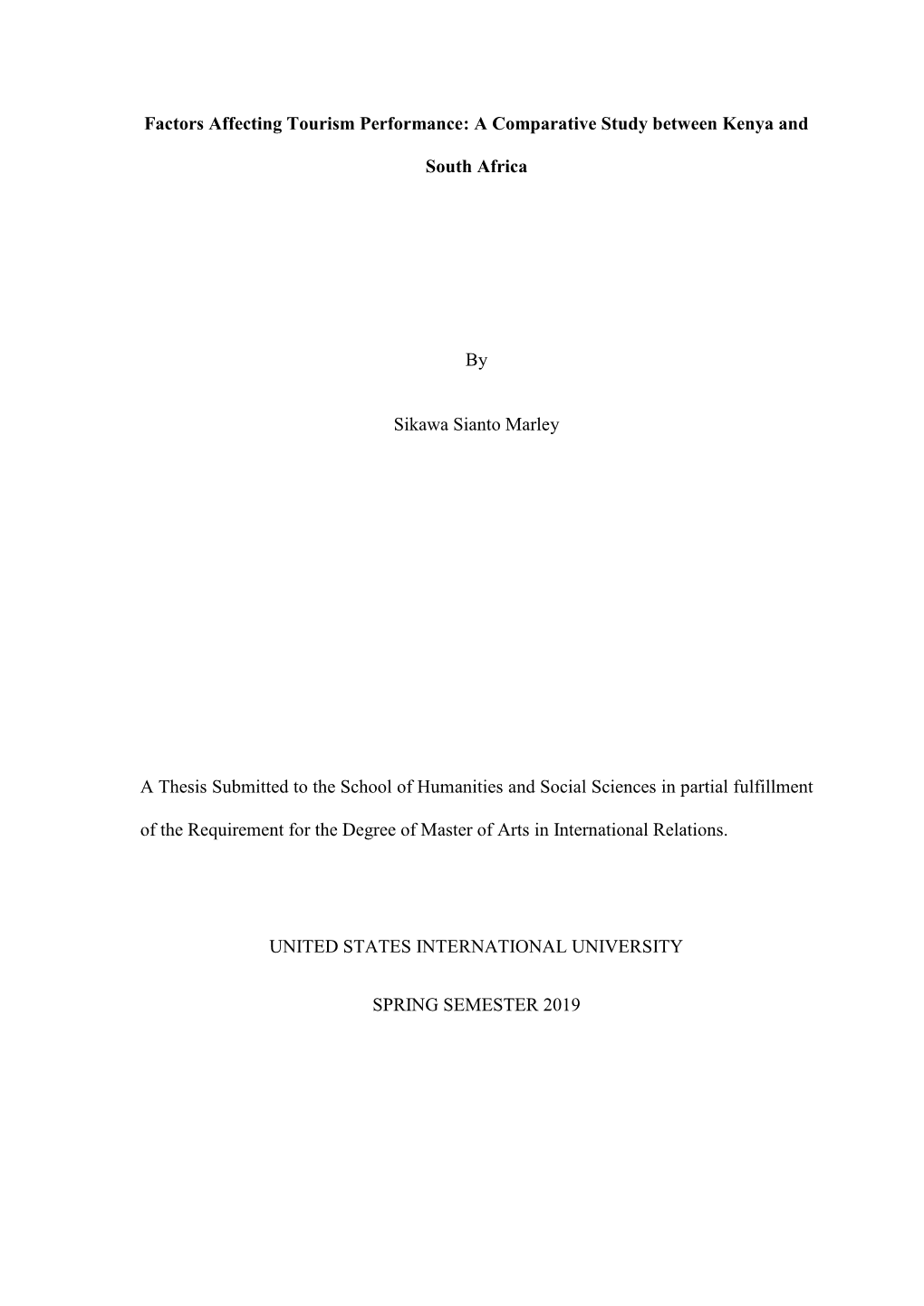 Factors Affecting Tourism Performance: A Comparative Study between Kenya and South Africa

By

Sikawa Sianto Marley

A Thesis Submitted to the School of Humanities and Social Sciences in partial fulfillment of the Requirement for the Degree of Master of Arts in International Relations.

UNITED STATES INTERNATIONAL UNIVERSITY

SPRING SEMESTER 2019